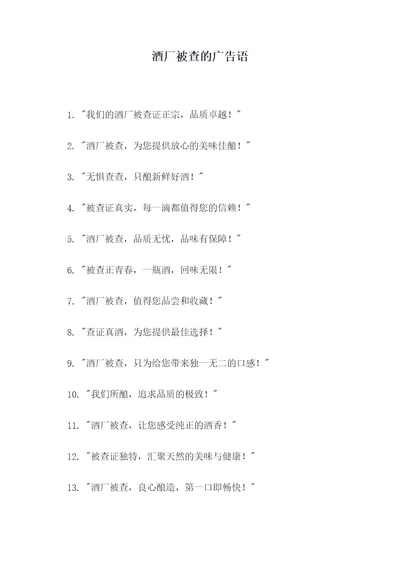 酒厂被查的广告语

1. "我们的酒厂被查证正宗，品质卓越！"

2. "酒厂被查，为您提供放心的美味佳酿！"

3. "无惧查查，只酿新鲜好酒！"

4. "被查证真实，每一滴都值得您的信赖！"

5. "酒厂被查，品质无忧，品味有保障！"

6. "被查正青春，一瓶酒，回味无限！"

7. "酒厂被查，值得您品尝和收藏！"

8. "查证真酒，为您提供最佳选择！"

9. "酒厂被查，只为给您带来独一无二的口感！"

10. "我们所酿，追求品质的极致！"

11. "酒厂被查，让您感受纯正的酒香！"

12. "被查证独特，汇聚天然的美味与健康！"

13. "酒厂被查，良心酿造，第一口即畅快！"